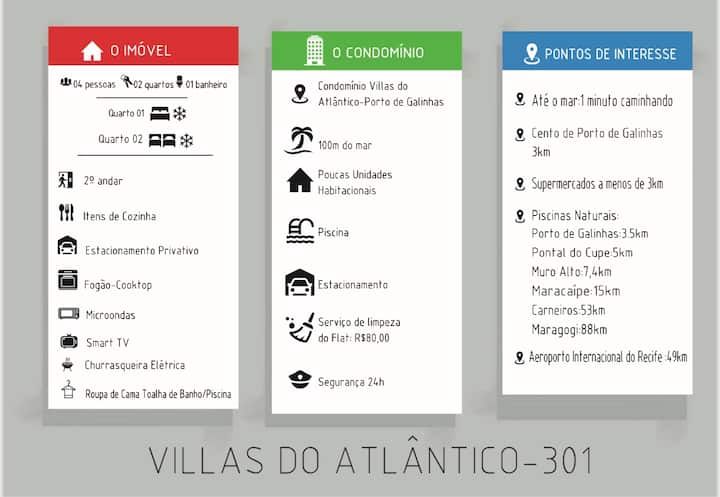 O IMÓVEL

04 pessoas 02 quartos 01 banheiro

Quarto 01

Quarto 02

2º andar

Itens de Cozinha

Estacionamento Privativo

Fogão-Cooktop

Microondas

Smart TV

Churrasqueira Elétrica

Roupa de Cama Toalha de Banho/Piscina

O CONDOMÍNIO

Condomínio Villas do Atlântico-Porto de Galinhas

100m do mar

Poucas Unidades Habitacionais

Piscina

Estacionamento

Serviço de limpeza do Flat: R$80,00

Segurança 24h

PONTOS DE INTERESSE

Até o mar:1 minuto caminhando

Cento de Porto de Galinhas 3km

Supermercados a menos de 3km

Piscinas Naturais:
Porto de Galinhas:3.5km
Pontal do Cupe:5km
Muro Alto:7,4km
Maracaípe:15km
Carneiros:53km
Maragogi:88km

Aeroporto Internacional do Recife :49km

VILLAS DO ATLÂNTICO-301